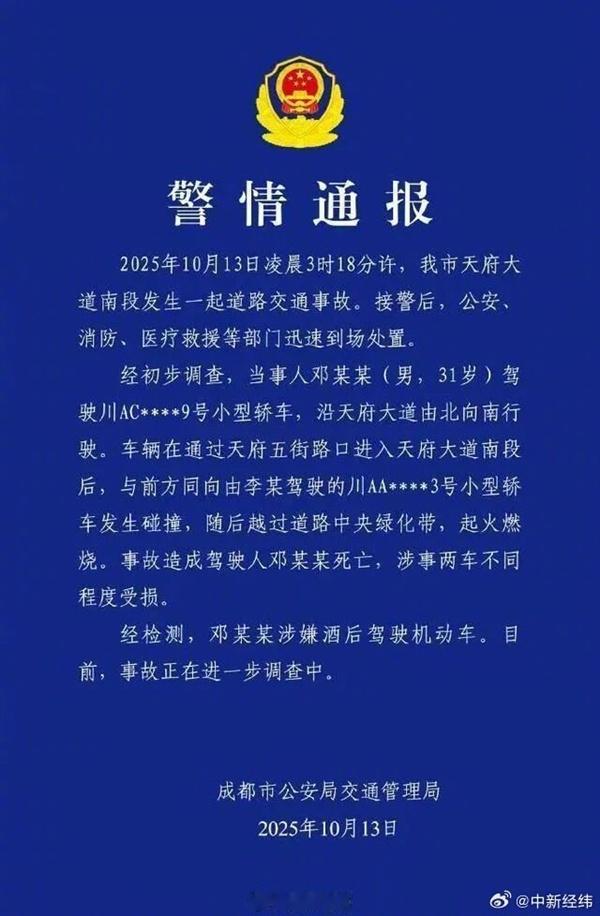 警情通报

2025年10月13日凌晨3时18分许，我市天府大道南段发生一起道路交通事故。接警后，公安、消防、医疗救援等部门迅速到场处置。

经初步调查，当事人邓某某（男，31岁）驾驶川AC****9号小型轿车，沿天府大道由北向南行驶。车辆在通过天府五街路口进入天府大道南段后，与前方同向由李某驾驶的川AA****3号小型轿车发生碰撞，随后越过道路中央绿化带，起火燃烧。事故造成驾驶人邓某某死亡，涉事两车不同程度受损。

经检测，邓某某涉嫌酒后驾驶机动车。目前，事故正在进一步调查中。

成都市公安局交通管理局
2025年10月13日

@中新经纬